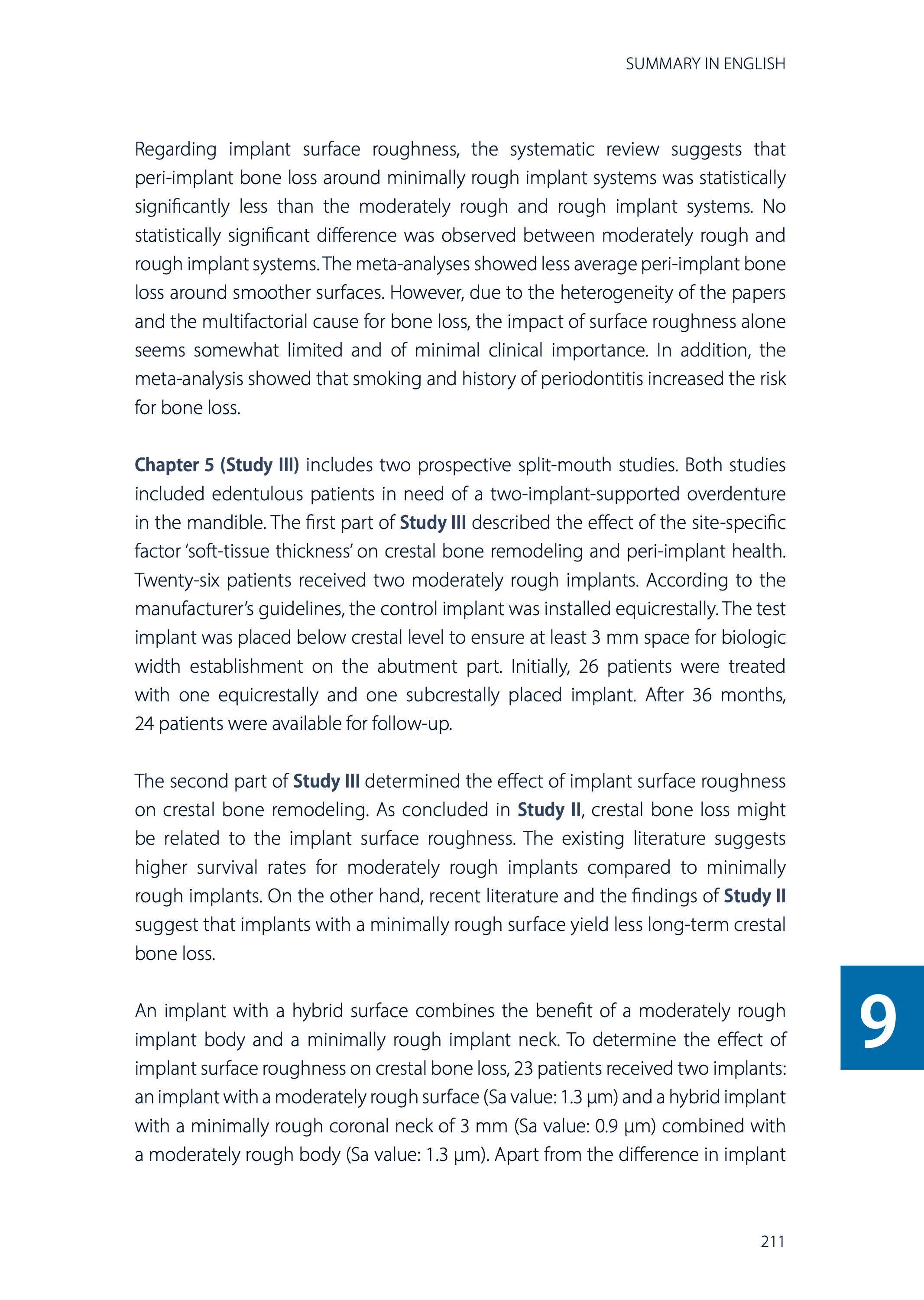 SUMMARY IN ENGLISH

Regarding implant surface roughness, the systematic review suggests that peri-implant bone loss around minimally rough implant systems was statistically significantly less than the moderately rough and rough implant systems. No statistically significant difference was observed between moderately rough and rough implant systems. The meta-analyses showed less average peri-implant bone loss around smoother surfaces. However, due to the heterogeneity of the papers and the multifactorial cause for bone loss, the impact of surface roughness alone seems somewhat limited and of minimal clinical importance. In addition, the meta-analysis showed that smoking and history of periodontitis increased the risk for bone loss.

Chapter 5 (Study III) includes two prospective split-mouth studies. Both studies included edentulous patients in need of a two-implant-supported overdenture in the mandible. The first part of Study III described the effect of the site-specific factor 'soft-tissue thickness' on crestal bone remodeling and peri-implant health. Twenty-six patients received two moderately rough implants. According to the manufacturer's guidelines, the control implant was installed equicrestally. The test implant was placed below crestal level to ensure at least 3 mm space for biologic width establishment on the abutment part. Initially, 26 patients were treated with one equicrestally and one subcrestally placed implant. After 36 months, 24 patients were available for follow-up.

The second part of Study III determined the effect of implant surface roughness on crestal bone remodeling. As concluded in Study II, crestal bone loss might be related to the implant surface roughness. The existing literature suggests higher survival rates for moderately rough implants compared to minimally rough implants. On the other hand, recent literature and the findings of Study II suggest that implants with a minimally rough surface yield less long-term crestal bone loss.

An implant with a hybrid surface combines the benefit of a moderately rough implant body and a minimally rough implant neck. To determine the effect of implant surface roughness on crestal bone loss, 23 patients received two implants: an implant with a moderately rough surface (Sa value: 1.3 µm) and a hybrid implant with a minimally rough coronal neck of 3 mm (Sa value: 0.9 µm) combined with a moderately rough body (Sa value: 1.3 µm). Apart from the difference in implant

9

211